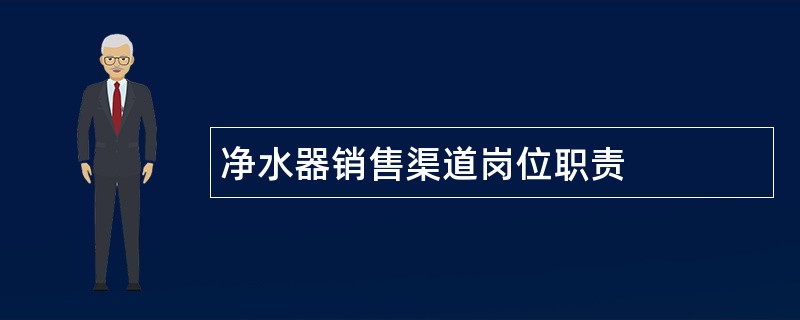 净水器销售渠道岗位职责